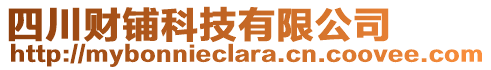 四川财铺科技有限公司
http://mybonnieclara.cn.coovee.com